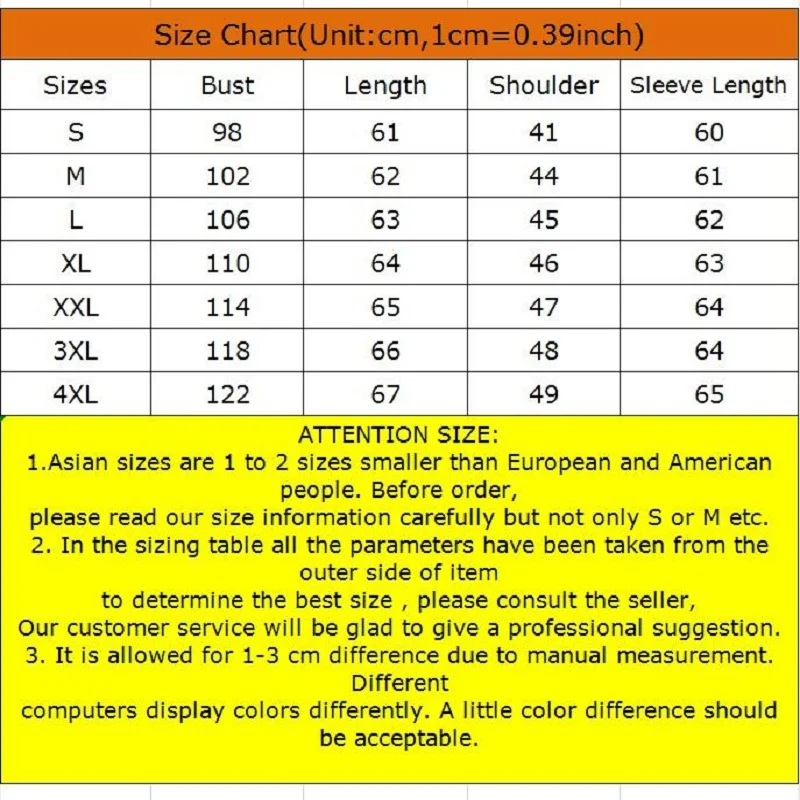 Size Chart(Unit:cm,1cm=0.39inch)

| Sizes | Bust | Length | Shoulder | Sleeve Length |
|---|---|---|---|---|
| S | 98 | 61 | 41 | 60 |
| M | 102 | 62 | 44 | 61 |
| L | 106 | 63 | 45 | 62 |
| XL | 110 | 64 | 46 | 63 |
| XXL | 114 | 65 | 47 | 64 |
| 3XL | 118 | 66 | 48 | 64 |
| 4XL | 122 | 67 | 49 | 65 |

ATTENTION SIZE:
1.Asian sizes are 1 to 2 sizes smaller than European and American people. Before order,
please read our size information carefully but not only S or M etc.
2. In the sizing table all the parameters have been taken from the outer side of item
to determine the best size , please consult the seller,
Our customer service will be glad to give a professional suggestion.
3. It is allowed for 1-3 cm difference due to manual measurement. Different
computers display colors differently. A little color difference should be acceptable.